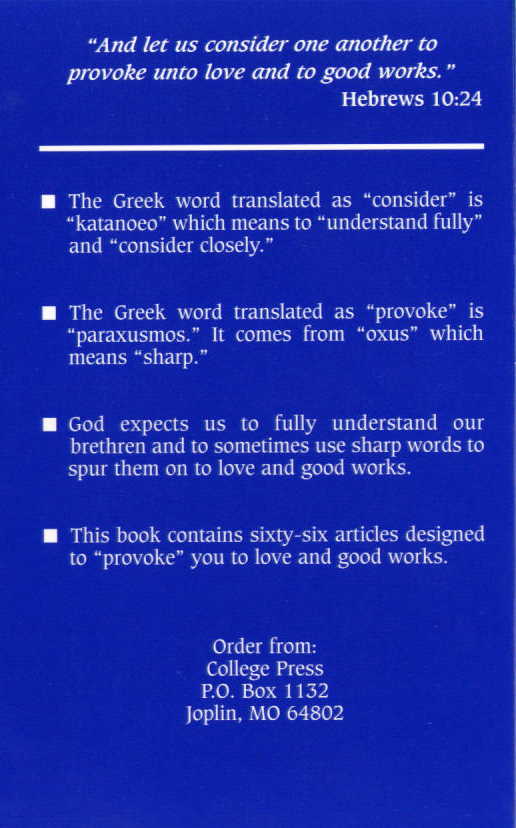 "And let us consider one another to provoke unto love and to good works."
Hebrews 10:24

■ The Greek word translated as "consider" is "katanoeo" which means to "understand fully" and "consider closely."

■ The Greek word translated as "provoke" is "paraxusmos." It comes from "oxus" which means "sharp."

■ God expects us to fully understand our brethren and to sometimes use sharp words to spur them on to love and good works.

■ This book contains sixty-six articles designed to "provoke" you to love and good works.

Order from:
College Press
P.O. Box 1132
Joplin, MO 64802